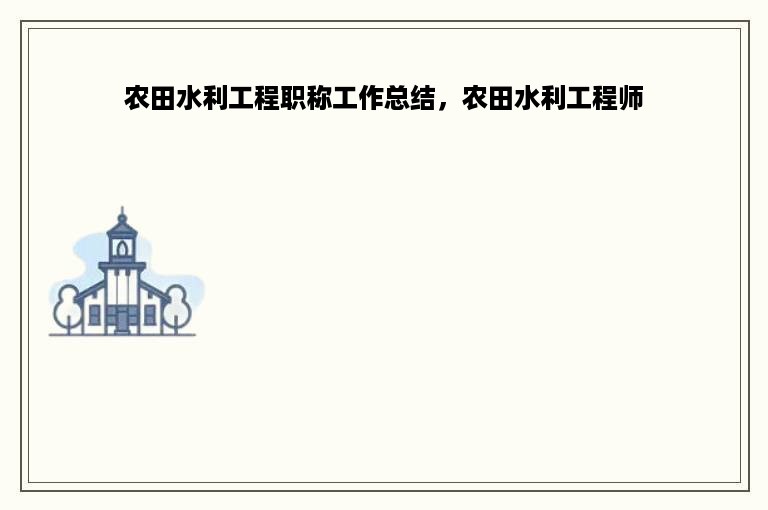 农田水利工程职称工作总结，农田水利工程师